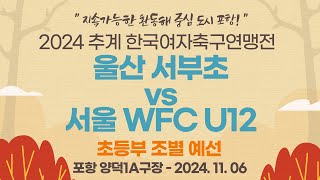 " 지속가능한 환동해 중심 도시 포항! "

2024 추계 한국여자축구연맹전

울산 서부초
vs
서울 WFC U12

초등부 조별 예선

포항 양덕1A구장 - 2024. 11. 06